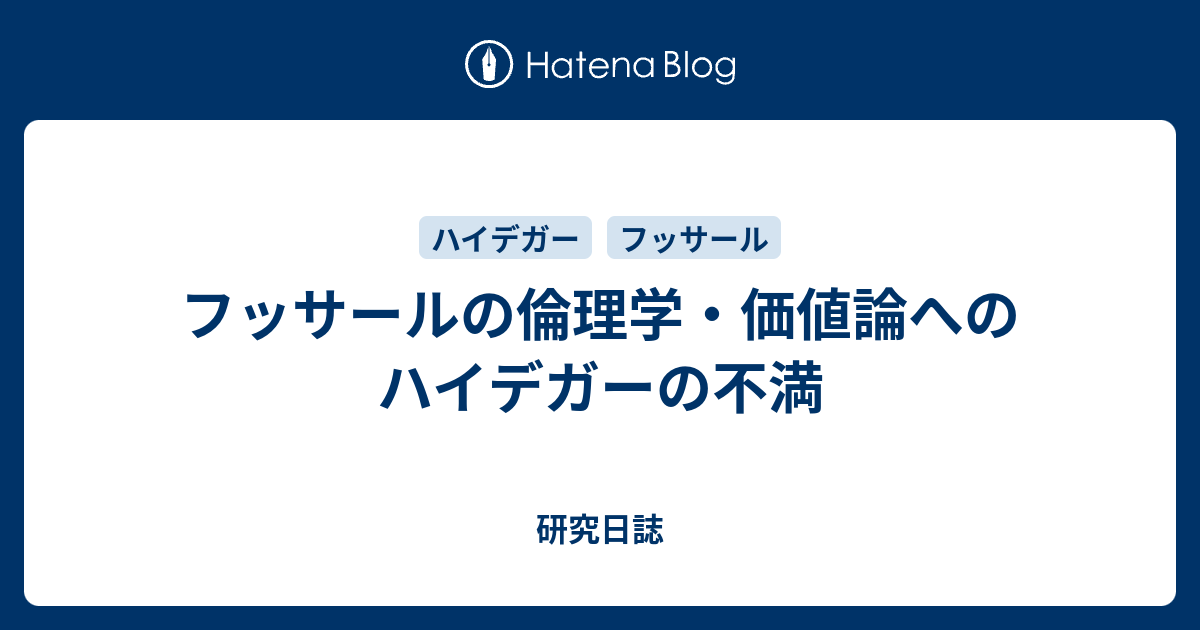 Hatena Blog

ハイデガー フッサール

フッサールの倫理学・価値論へのハイデガーの不満

研究日誌